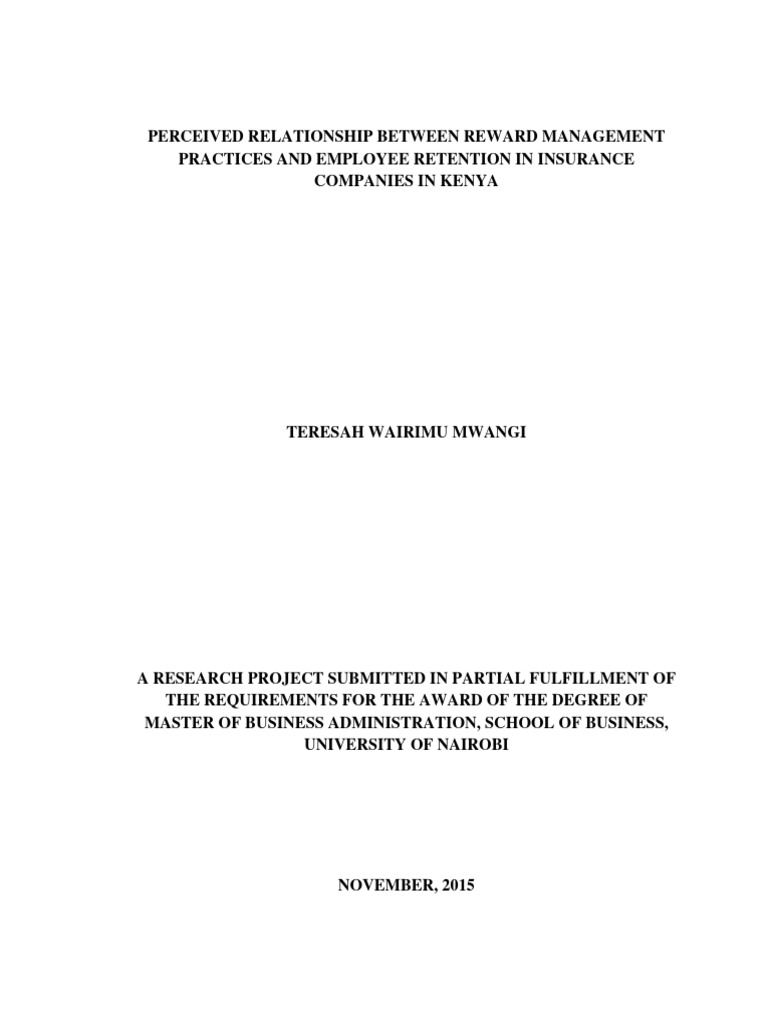 PERCEIVED RELATIONSHIP BETWEEN REWARD MANAGEMENT PRACTICES AND EMPLOYEE RETENTION IN INSURANCE COMPANIES IN KENYA

TERESAH WAIRIMU MWANGI

A RESEARCH PROJECT SUBMITTED IN PARTIAL FULFILLMENT OF THE REQUIREMENTS FOR THE AWARD OF THE DEGREE OF MASTER OF BUSINESS ADMINISTRATION, SCHOOL OF BUSINESS, UNIVERSITY OF NAIROBI

NOVEMBER, 2015